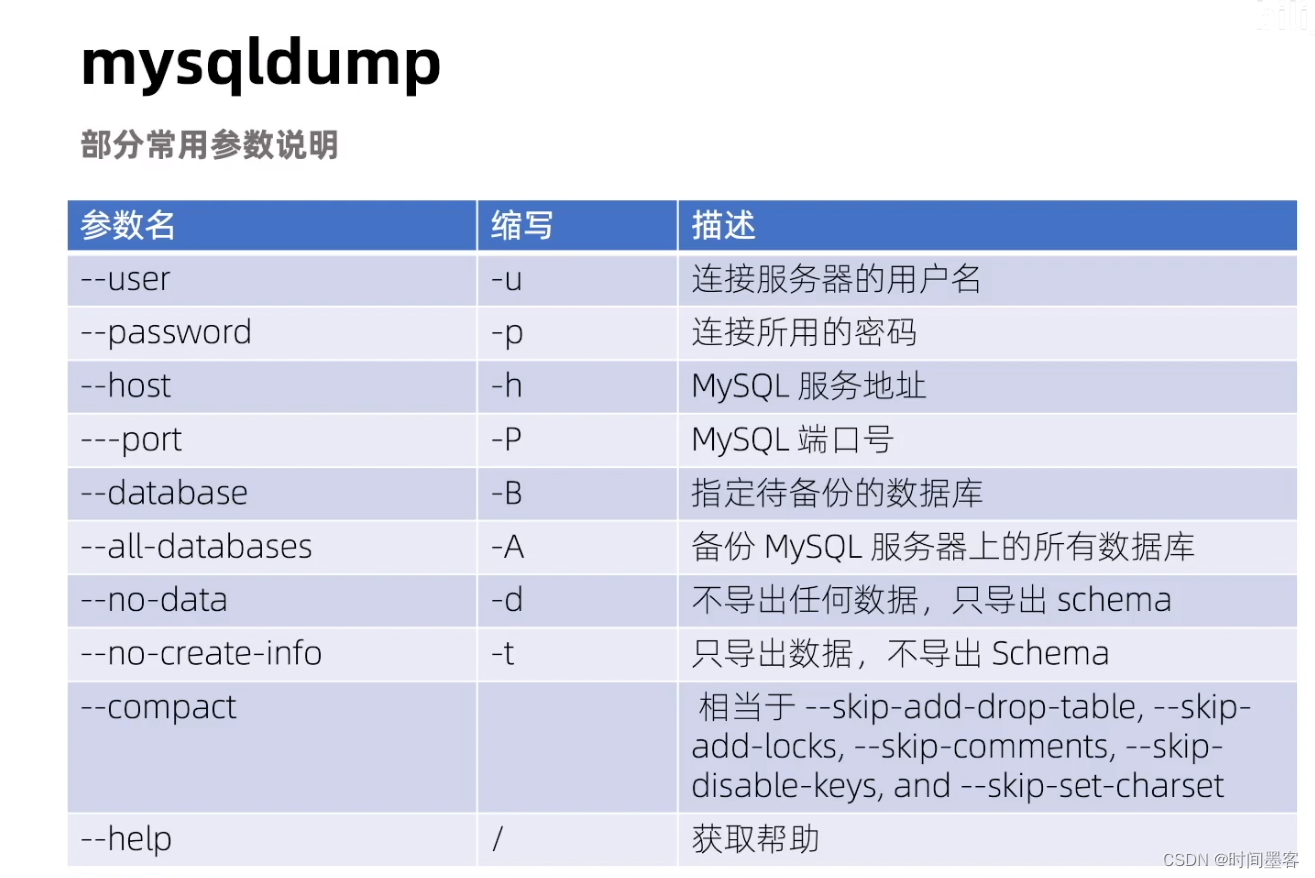 mysqldump

部分常用参数说明

| 参数名 | 缩写 | 描述 |
|---|---|---|
| --user | -u | 连接服务器的用户名 |
| --password | -p | 连接所用的密码 |
| --host | -h | MySQL 服务地址 |
| ---port | -P | MySQL 端口号 |
| --database | -B | 指定待备份的数据库 |
| --all-databases | -A | 备份 MySQL 服务器上的所有数据库 |
| --no-data | -d | 不导出任何数据，只导出 schema |
| --no-create-info | -t | 只导出数据，不导出 Schema |
| --compact | | 相当于 --skip-add-drop-table, --skip-add-locks, --skip-comments, --skip-disable-keys, and --skip-set-charset |
| --help | / | 获取帮助 |

CSDN @时间墨客